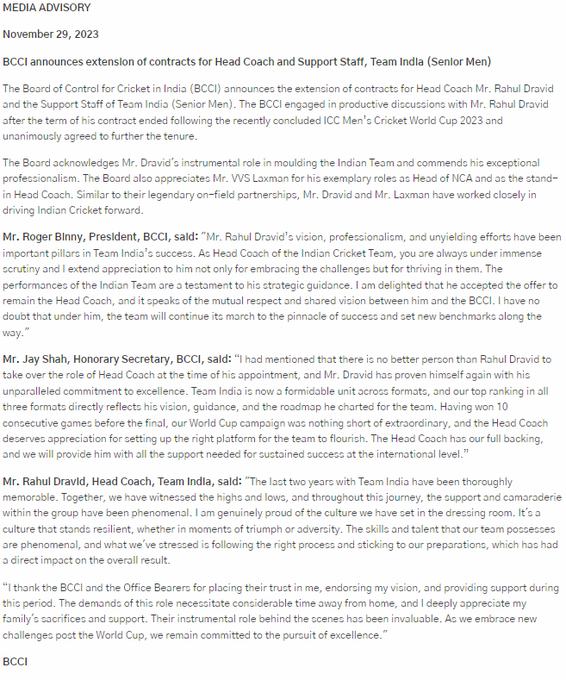 MEDIA ADVISORY

November 29, 2023

BCCI announces extension of contracts for Head Coach and Support Staff, Team India (Senior Men)

The Board of Control for Cricket in India (BCCI) announces the extension of contracts for Head Coach Mr. Rahul Dravid and the Support Staff of Team India (Senior Men). The BCCI engaged in productive discussions with Mr. Rahul Dravid after the term of his contract ended following the recently concluded ICC Men's Cricket World Cup 2023 and unanimously agreed to further the tenure.

The Board acknowledges Mr. Dravid's instrumental role in moulding the Indian Team and commends his exceptional professionalism. The Board also appreciates Mr. VVS Laxman for his exemplary roles as Head of NCA and as the stand-in Head Coach. Similar to their legendary on-field partnerships, Mr. Dravid and Mr. Laxman have worked closely in driving Indian Cricket forward.

Mr. Roger Binny, President, BCCI, said: "Mr. Rahul Dravid's vision, professionalism, and unyielding efforts have been important pillars in Team India's success. As Head Coach of the Indian Cricket Team, you are always under immense scrutiny and I extend appreciation to him not only for embracing the challenges but for thriving in them. The performances of the Indian Team are a testament to his strategic guidance. I am delighted that he accepted the offer to remain the Head Coach, and it speaks of the mutual respect and shared vision between him and the BCCI. I have no doubt that under him, the team will continue its march to the pinnacle of success and set new benchmarks along the way."

Mr. Jay Shah, Honorary Secretary, BCCI, said: "I had mentioned that there is no better person than Rahul Dravid to take over the role of Head Coach at the time of his appointment, and Mr. Dravid has proven himself again with his unparalleled commitment to excellence. Team India is now a formidable unit across formats, and our top ranking in all three formats directly reflects his vision, guidance, and the roadmap he charted for the team. Having won 10 consecutive games before the final, our World Cup campaign was nothing short of extraordinary, and the Head Coach deserves appreciation for setting up the right platform for the team to flourish. The Head Coach has our full backing, and we will provide him with all the support needed for sustained success at the international level."

Mr. Rahul Dravid, Head Coach, Team India, said: "The last two years with Team India have been thoroughly memorable. Together, we have witnessed the highs and lows, and throughout this journey, the support and camaraderie within the group have been phenomenal. I am genuinely proud of the culture we have set in the dressing room. It's a culture that stands resilient, whether in moments of triumph or adversity. The skills and talent that our team possesses are phenomenal, and what we've stressed is following the right process and sticking to our preparations, which has had a direct impact on the overall result.

"I thank the BCCI and the Office Bearers for placing their trust in me, endorsing my vision, and providing support during this period. The demands of this role necessitate considerable time away from home, and I deeply appreciate my family's sacrifices and support. Their instrumental role behind the scenes has been invaluable. As we embrace new challenges post the World Cup, we remain committed to the pursuit of excellence."

BCCI